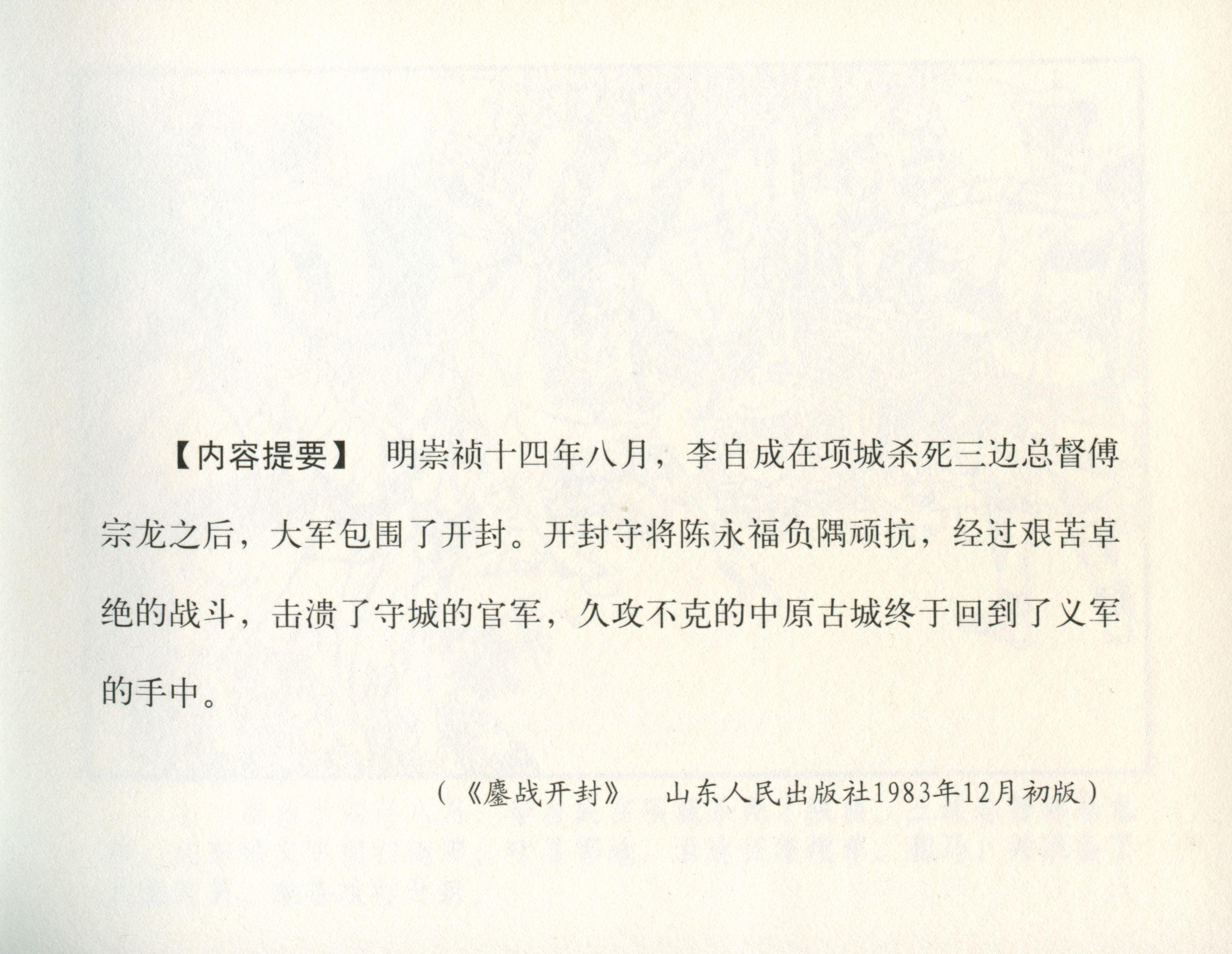 【内容提要】 明崇祯十四年八月，李自成在项城杀死三边总督傅宗龙之后，大军包围了开封。开封守将陈永福负隅顽抗，经过艰苦卓绝的战斗，击溃了守城的官军，久攻不克的中原古城终于回到了义军的手中。

（《鏖战开封》 山东人民出版社1983年12月初版）